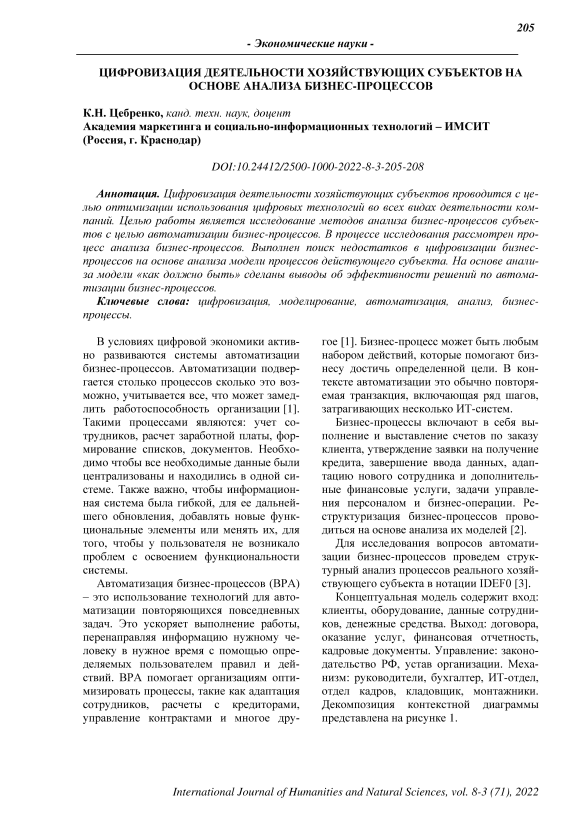 205

- Экономические науки -

ЦИФРОВИЗАЦИЯ ДЕЯТЕЛЬНОСТИ ХОЗЯЙСТВУЮЩИХ СУБЪЕКТОВ НА ОСНОВЕ АНАЛИЗА БИЗНЕС-ПРОЦЕССОВ

К.Н. Цебренко, канд. техн. наук, доцент
Академия маркетинга и социально-информационных технологий – ИМСИТ (Россия, г. Краснодар)

DOI:10.24412/2500-1000-2022-8-3-205-208

Аннотация. Цифровизация деятельности хозяйствующих субъектов проводится с целью оптимизации использования цифровых технологий во всех видах деятельности компаний. Целью работы является исследование методов анализа бизнес-процессов субъектов с целью автоматизации бизнес-процессов. В процессе исследования рассмотрен процесс анализа бизнес-процессов. Выполнен поиск недостатков в цифровизации бизнес-процессов на основе анализа модели процессов действующего субъекта. На основе анализа модели «как должно быть» сделаны выводы об эффективности решений по автоматизации бизнес-процессов.

Ключевые слова: цифровизация, моделирование, автоматизация, анализ, бизнес-процессы.

В условиях цифровой экономики активно развиваются системы автоматизации бизнес-процессов. Автоматизации подвергается столько процессов сколько это возможно, учитывается все, что может замедлить работоспособность организации [1]. Такими процессами являются: учет сотрудников, расчет заработной платы, формирование списков, документов. Необходимо чтобы все необходимые данные были централизованы и находились в одной системе. Также важно, чтобы информационная система была гибкой, для ее дальнейшего обновления, добавлять новые функциональные элементы или менять их, для того, чтобы у пользователя не возникало проблем с освоением функциональности системы.

Автоматизация бизнес-процессов (BPA) – это использование технологий для автоматизации повторяющихся повседневных задач. Это ускоряет выполнение работы, перенаправляя информацию нужному человеку в нужное время с помощью определяемых пользователем правил и действий. BPA помогает организациям оптимизировать процессы, такие как адаптация сотрудников, расчеты с кредиторами, управление контрактами и многое другое [1]. Бизнес-процесс может быть любым набором действий, которые помогают бизнесу достичь определенной цели. В контексте автоматизации это обычно повторяемая транзакция, включающая ряд шагов, затрагивающих несколько ИТ-систем.

Бизнес-процессы включают в себя выполнение и выставление счетов по заказу клиента, утверждение заявки на получение кредита, завершение ввода данных, адаптацию нового сотрудника и дополнительные финансовые услуги, задачи управления персоналом и бизнес-операции. Реструктуризация бизнес-процессов проводиться на основе анализа их моделей [2].

Для исследования вопросов автоматизации бизнес-процессов проведем структурный анализ процессов реального хозяйствующего субъекта в нотации IDEF0 [3].

Концептуальная модель содержит вход: клиенты, оборудование, данные сотрудников, денежные средства. Выход: договора, оказание услуг, финансовая отчетность, кадровые документы. Управление: законодательство РФ, устав организации. Механизм: руководители, бухгалтер, ИТ-отдел, отдел кадров, кладовщик, монтажники. Декомпозиция контекстной диаграммы представлена на рисунке 1.

International Journal of Humanities and Natural Sciences, vol. 8-3 (71), 2022